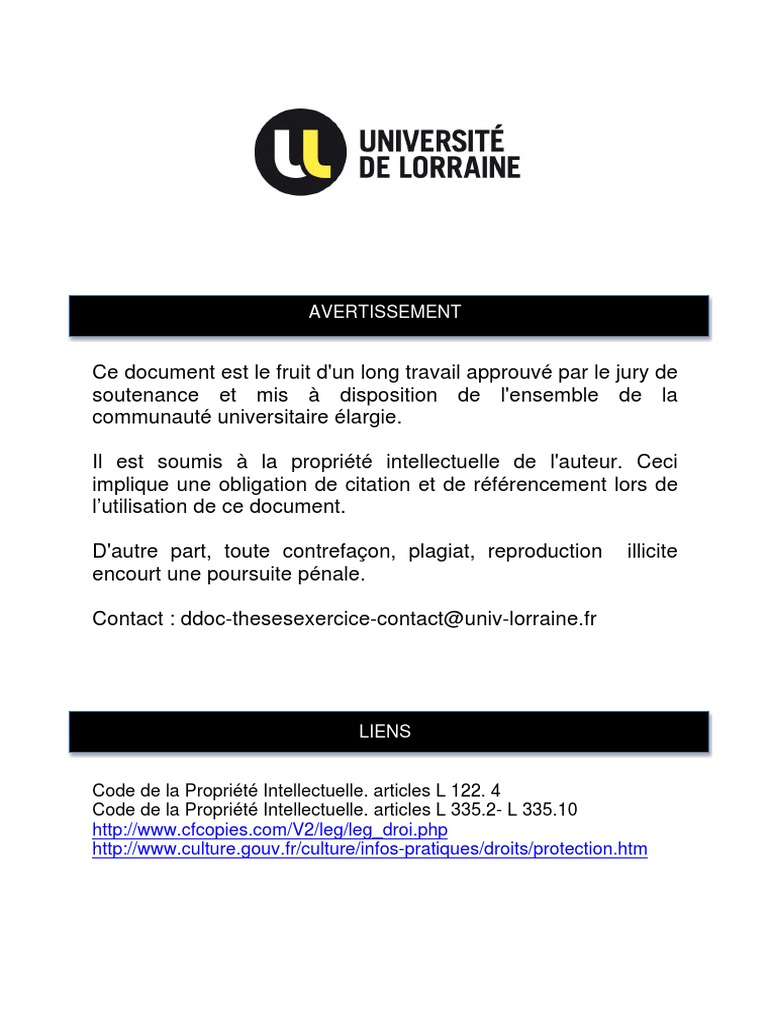 UNIVERSITÉ DE LORRAINE

AVERTISSEMENT

Ce document est le fruit d'un long travail approuvé par le jury de soutenance et mis à disposition de l'ensemble de la communauté universitaire élargie.

Il est soumis à la propriété intellectuelle de l'auteur. Ceci implique une obligation de citation et de référencement lors de l'utilisation de ce document.

D'autre part, toute contrefaçon, plagiat, reproduction illicite encourt une poursuite pénale.

Contact : ddoc-thesesexercice-contact@univ-lorraine.fr

LIENS

Code de la Propriété Intellectuelle. articles L 122. 4
Code de la Propriété Intellectuelle. articles L 335.2- L 335.10
http://www.cfcopies.com/V2/leg/leg_droi.php
http://www.culture.gouv.fr/culture/infos-pratiques/droits/protection.htm